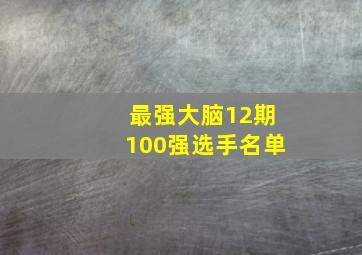 最强大脑12期
100强选手名单